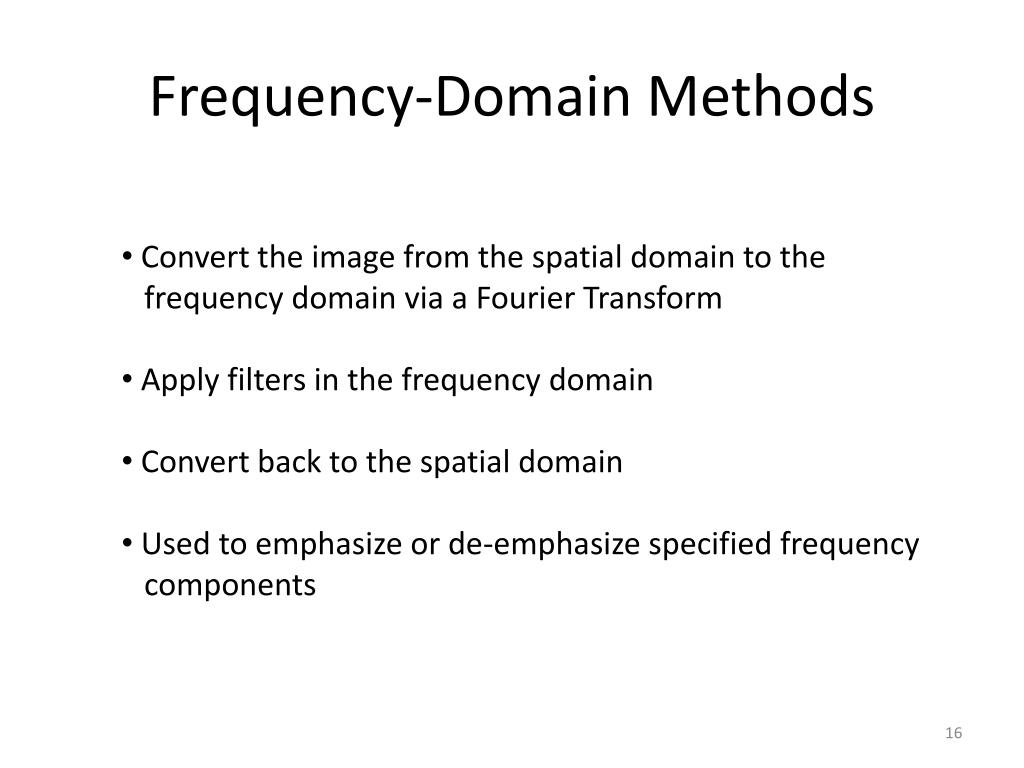 Frequency-Domain Methods

• Convert the image from the spatial domain to the frequency domain via a Fourier Transform

• Apply filters in the frequency domain

• Convert back to the spatial domain

• Used to emphasize or de-emphasize specified frequency components

16